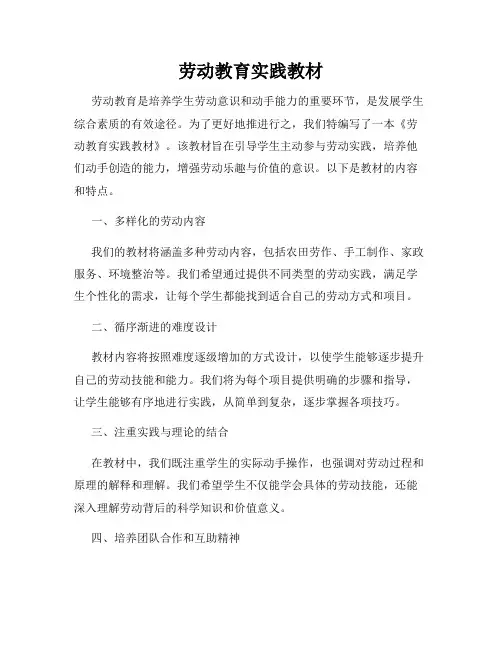 劳动教育实践教材

劳动教育是培养学生劳动意识和动手能力的重要环节，是发展学生综合素质的有效途径。为了更好地推进行之，我们特编写了一本《劳动教育实践教材》。该教材旨在引导学生主动参与劳动实践，培养他们动手创造的能力，增强劳动乐趣与价值的意识。以下是教材的内容和特点。

一、多样化的劳动内容

我们的教材将涵盖多种劳动内容，包括农田劳作、手工制作、家政服务、环境整治等。我们希望通过提供不同类型的劳动实践，满足学生个性化的需求，让每个学生都能找到适合自己的劳动方式和项目。

二、循序渐进的难度设计

教材内容将按照难度逐级增加的方式设计，以使学生能够逐步提升自己的劳动技能和能力。我们将为每个项目提供明确的步骤和指导，让学生能够有序地进行实践，从简单到复杂，逐步掌握各项技巧。

三、注重实践与理论的结合

在教材中，我们既注重学生的实际动手操作，也强调对劳动过程和原理的解释和理解。我们希望学生不仅能学会具体的劳动技能，还能深入理解劳动背后的科学知识和价值意义。

四、培养团队合作和互助精神